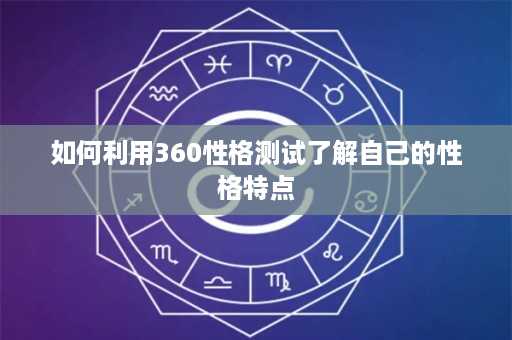 如何利用360性格测试了解自己的性格特点